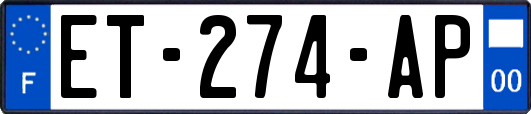 F
ET-274-AP
00